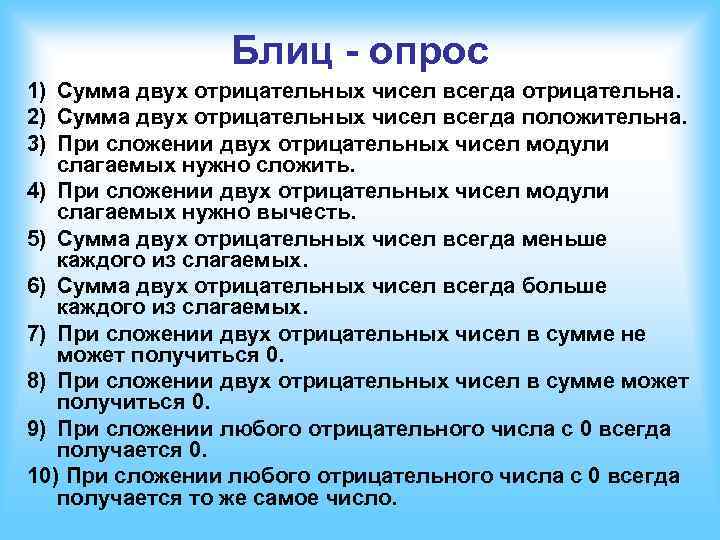 Блиц - опрос

1) Сумма двух отрицательных чисел всегда отрицательна.
2) Сумма двух отрицательных чисел всегда положительна.
3) При сложении двух отрицательных чисел модули слагаемых нужно сложить.
4) При сложении двух отрицательных чисел модули слагаемых нужно вычесть.
5) Сумма двух отрицательных чисел всегда меньше каждого из слагаемых.
6) Сумма двух отрицательных чисел всегда больше каждого из слагаемых.
7) При сложении двух отрицательных чисел в сумме не может получиться 0.
8) При сложении двух отрицательных чисел в сумме может получиться 0.
9) При сложении любого отрицательного числа с 0 всегда получается 0.
10) При сложении любого отрицательного числа с 0 всегда получается то же самое число.